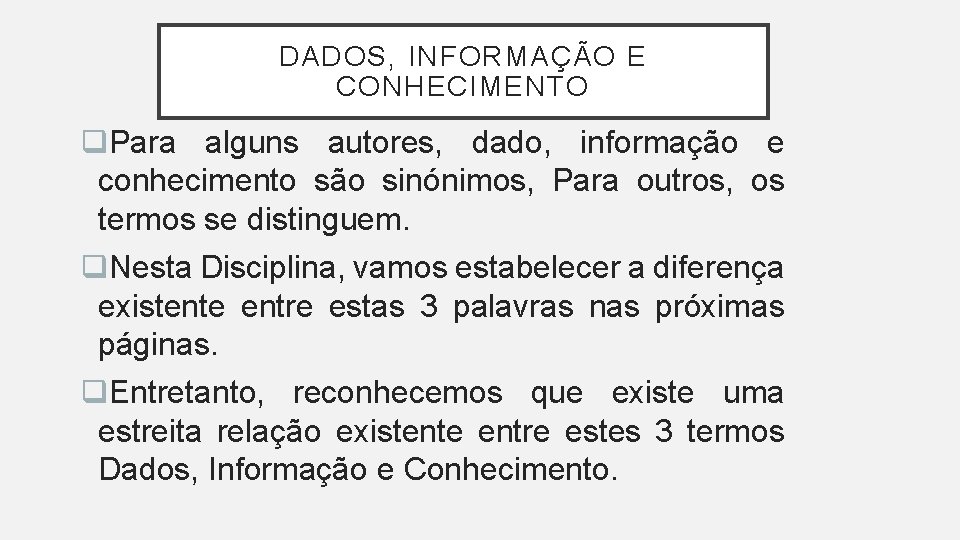 DADOS, INFORMAÇÃO E CONHECIMENTO

❑Para alguns autores, dado, informação e conhecimento são sinónimos, Para outros, os termos se distinguem.

❑Nesta Disciplina, vamos estabelecer a diferença existente entre estas 3 palavras nas próximas páginas.

❑Entretanto, reconhecemos que existe uma estreita relação existente entre estes 3 termos Dados, Informação e Conhecimento.